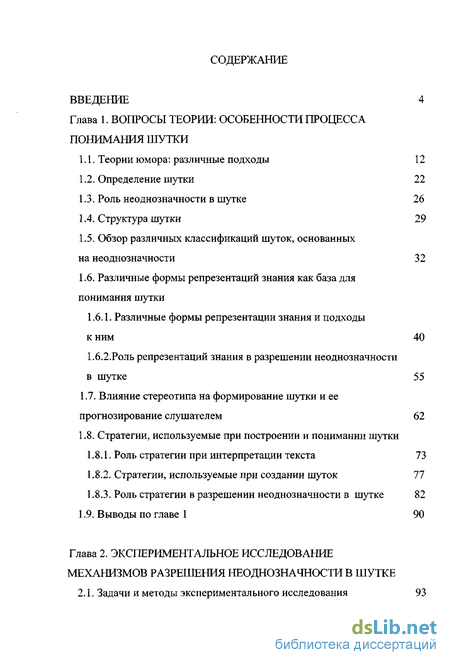 СОДЕРЖАНИЕ

ВВЕДЕНИЕ 4

Глава 1. ВОПРОСЫ ТЕОРИИ: ОСОБЕННОСТИ ПРОЦЕССА ПОНИМАНИЯ ШУТКИ

1.1. Теории юмора: различные подходы 12

1.2. Определение шутки 22

1.3. Роль неоднозначности в шутке 26

1.4. Структура шутки 29

1.5. Обзор различных классификаций шуток, основанных на неоднозначности 32

1.6. Различные формы репрезентаций знания как база для понимания шутки

1.6.1. Различные формы репрезентации знания и подходы к ним 40

1.6.2.Роль репрезентаций знания в разрешении неоднозначности в шутке 55

1.7. Влияние стереотипа на формирование шутки и ее прогнозирование слушателем 62

1.8. Стратегии, используемые при построении и понимании шутки

1.8.1. Роль стратегии при интерпретации текста 73

1.8.2. Стратегии, используемые при создании шуток 77

1.8.3. Роль стратегии в разрешении неоднозначности в шутке 82

1.9. Выводы по главе 1 90

Глава 2. ЭКСПЕРИМЕНТАЛЬНОЕ ИССЛЕДОВАНИЕ МЕХАНИЗМОВ РАЗРЕШЕНИЯ НЕОДНОЗНАЧНОСТИ В ШУТКЕ

2.1. Задачи и методы экспериментального исследования 93

dsLib.net
библиотека диссертаций